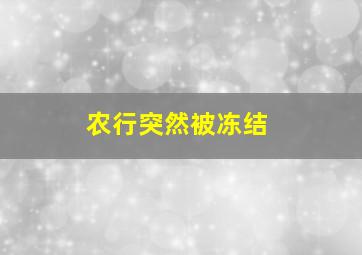 农行突然被冻结